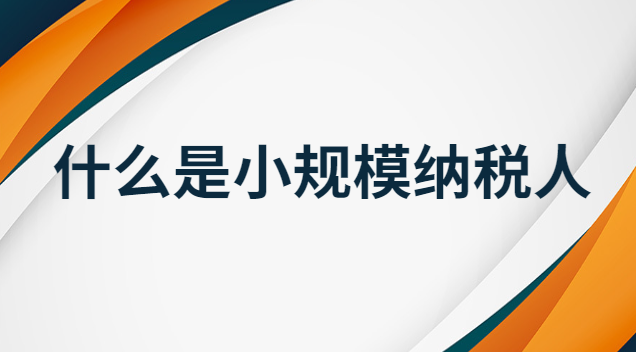 什么是小规模纳税人